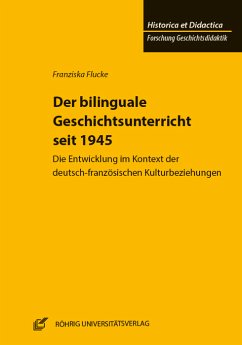 Historica et Didactica
Forschung Geschichtsdidaktik

Franziska Flucke

Der bilinguale Geschichtsunterricht seit 1945

Die Entwicklung im Kontext der deutsch-französischen Kulturbeziehungen

RÖHRIG UNIVERSITÄTSVERLAG